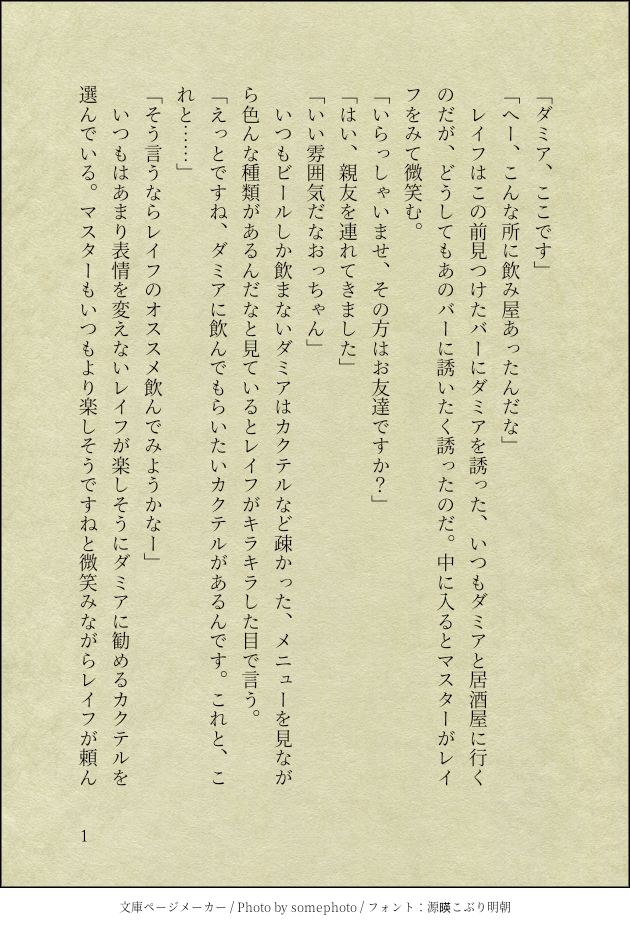 「ダミア、ここです」

「へー、こんな所に飲み屋あったんだな」

レイフはこの前見つけたバーにダミアを誘った、いつもダミアと居酒屋に行くのだが、どうしてもあのバーに誘いたく誘ったのだ。中に入るとマスターがレイフをみて微笑む。

「いらっしゃいませ、その方はお友達ですか？」

「はい、親友を連れてきました」

「いい雰囲気だなおっちゃん」

いつもビールしか飲まないダミアはカクテルなど疎かった、メニューを見ながら色んな種類があるんだなと見ているとレイフがキラキラした目で言う。

「えっとですね、ダミアに飲んでもらいたいカクテルがあるんです。これと、これと……」

「そう言うならレイフのオススメ飲んでみようかなー」

いつもはあまり表情を変えないレイフが楽しそうにダミアに勧めるカクテルを選んでいる。マスターもいつもより楽しそうですねと微笑みながらレイフが頼ん

1

文庫ページメーカー / Photo by somephoto / フォント：源暎こぶり明朝